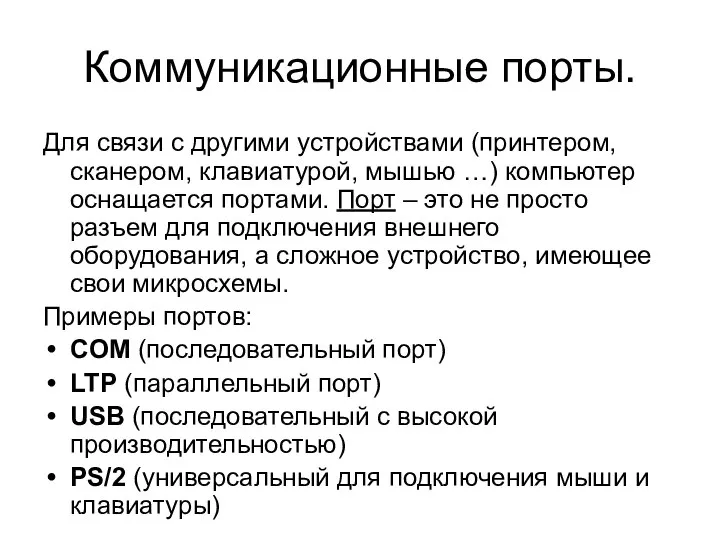 Коммуникационные порты.

Для связи с другими устройствами (принтером, сканером, клавиатурой, мышью …) компьютер оснащается портами. Порт – это не просто разъем для подключения внешнего оборудования, а сложное устройство, имеющее свои микросхемы.

Примеры портов:
• COM (последовательный порт)
• LTP (параллельный порт)
• USB (последовательный с высокой производительностью)
• PS/2 (универсальный для подключения мыши и клавиатуры)